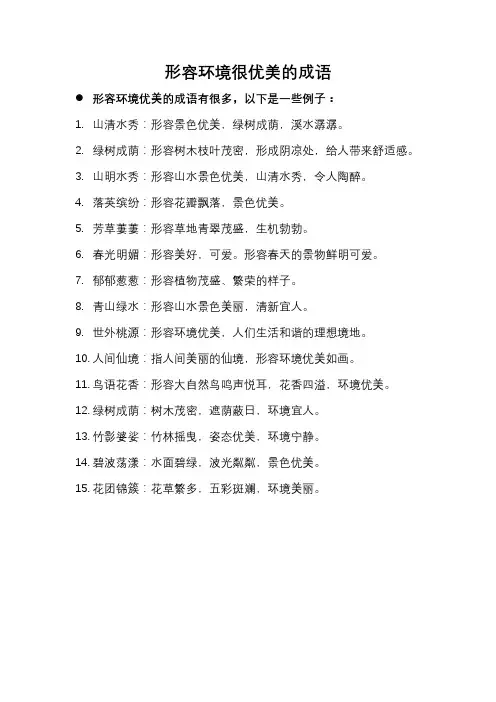 形容环境很优美的成语

● 形容环境优美的成语有很多，以下是一些例子：

1. 山清水秀：形容景色优美，绿树成荫，溪水潺潺。

2. 绿树成荫：形容树木枝叶茂密，形成阴凉处，给人带来舒适感。

3. 山明水秀：形容山水景色优美，山清水秀，令人陶醉。

4. 落英缤纷：形容花瓣飘落，景色优美。

5. 芳草萋萋：形容草地青翠茂盛，生机勃勃。

6. 春光明媚：形容美好，可爱。形容春天的景物鲜明可爱。

7. 郁郁葱葱：形容植物茂盛、繁荣的样子。

8. 青山绿水：形容山水景色美丽，清新宜人。

9. 世外桃源：形容环境优美，人们生活和谐的理想境地。

10. 人间仙境：指人间美丽的仙境，形容环境优美如画。

11. 鸟语花香：形容大自然鸟鸣声悦耳，花香四溢，环境优美。

12. 绿树成荫：树木茂密，遮荫蔽日，环境宜人。

13. 竹影婆娑：竹林摇曳，姿态优美，环境宁静。

14. 碧波荡漾：水面碧绿，波光粼粼，景色优美。

15. 花团锦簇：花草繁多，五彩斑斓，环境美丽。